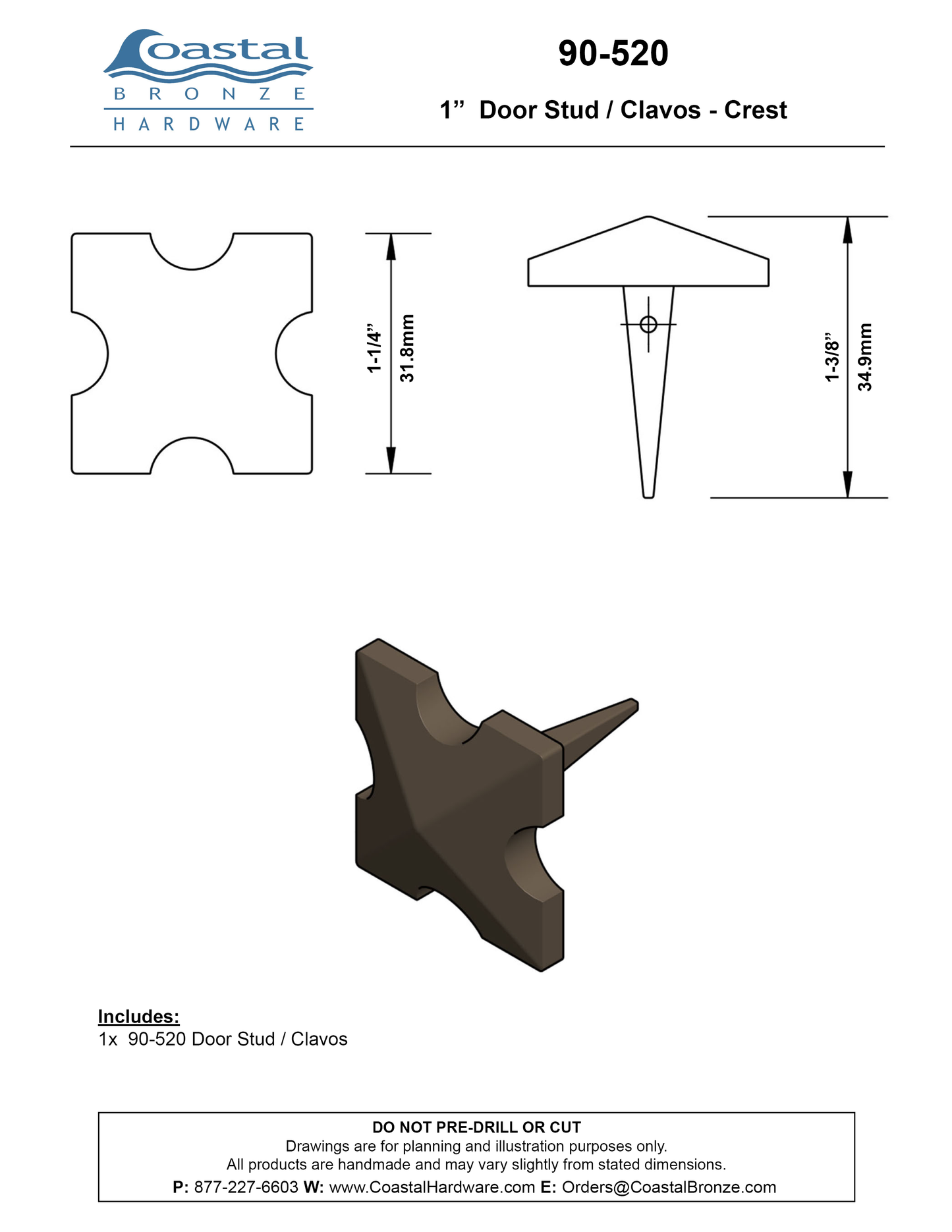 Coastal
BRONZE
HARDWARE

90-520

1” Door Stud / Clavos - Crest

1-1/4”
31.8mm

1-3/8”
34.9mm

Includes:
1x 90-520 Door Stud / Clavos

DO NOT PRE-DRILL OR CUT
Drawings are for planning and illustration purposes only.
All products are handmade and may vary slightly from stated dimensions.
P: 877-227-6603 W: www.CoastalHardware.com E: Orders@CoastalBronze.com